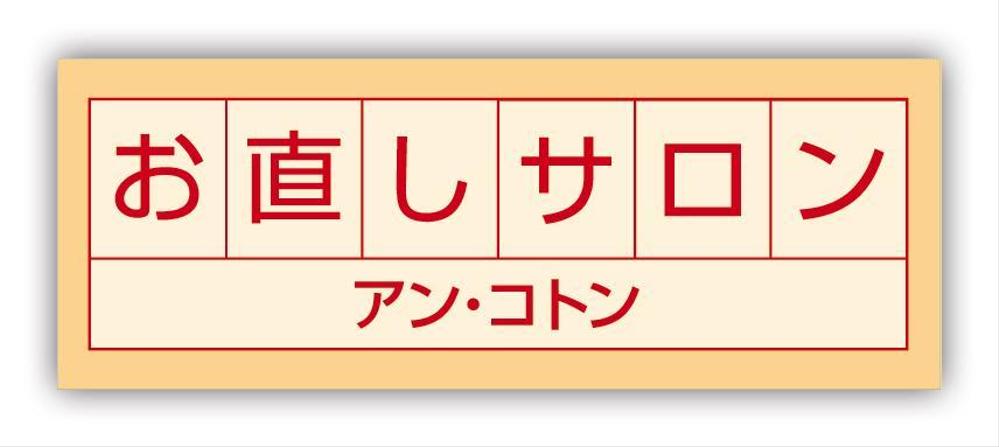 お直しサロン

アン・コトン